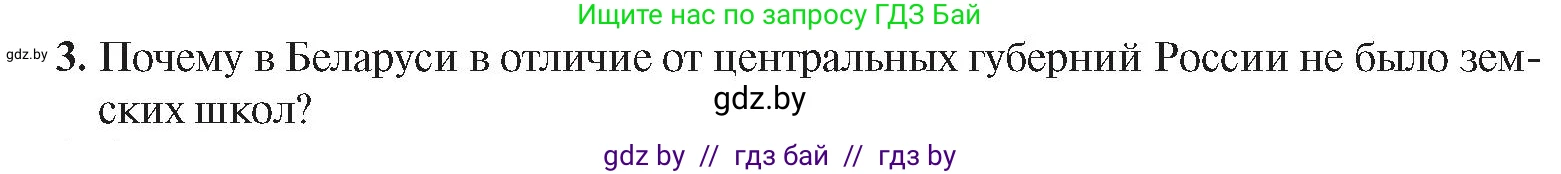 Ищите нас по запросу ГДЗ Бай

gdz.by 3. Почему в Беларуси в отличие от центральных губерний России не было земских школ?

gdz.by

gdz by // гдз бай // гдз by